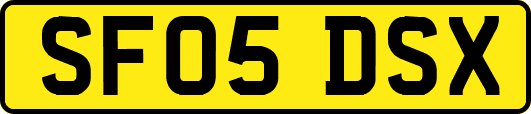 SF05 DSX